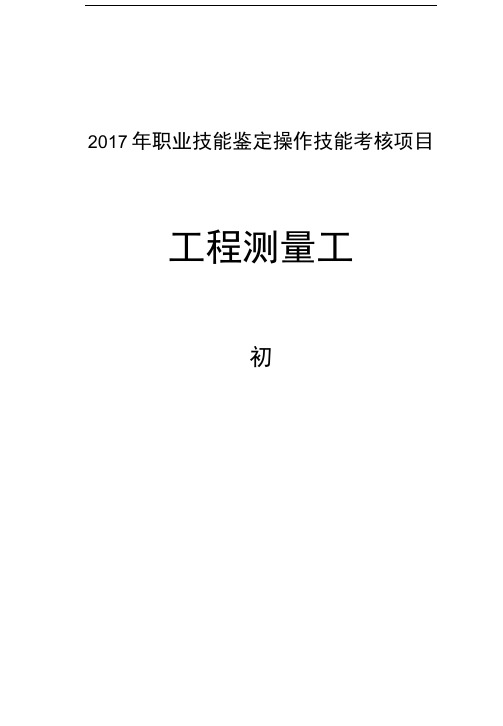 2017 年职业技能鉴定操作技能考核项目

工程测量工

初